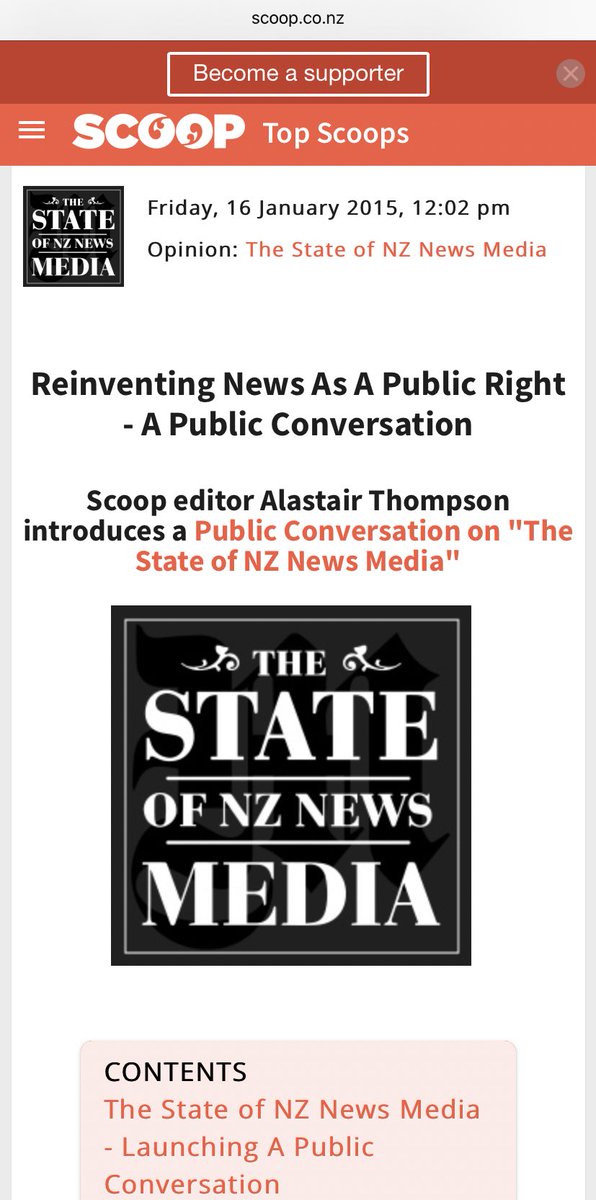 scoop.co.nz

Become a supporter

SCOOP Top Scoops

THE STATE OF NZ NEWS MEDIA

Friday, 16 January 2015, 12:02 pm

Opinion: The State of NZ News Media

Reinventing News As A Public Right - A Public Conversation

Scoop editor Alastair Thompson introduces a Public Conversation on "The State of NZ News Media"

THE STATE OF NZ NEWS MEDIA

CONTENTS

The State of NZ News Media - Launching A Public Conversation